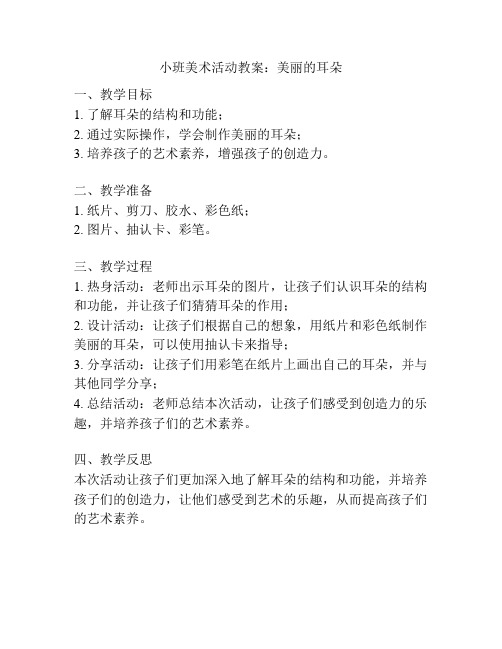 小班美术活动教案：美丽的耳朵

一、教学目标
1. 了解耳朵的结构和功能；
2. 通过实际操作，学会制作美丽的耳朵；
3. 培养孩子的艺术素养，增强孩子的创造力。

二、教学准备
1. 纸片、剪刀、胶水、彩色纸；
2. 图片、抽认卡、彩笔。

三、教学过程
1. 热身活动：老师出示耳朵的图片，让孩子们认识耳朵的结构和功能，并让孩子们猜猜耳朵的作用；
2. 设计活动：让孩子们根据自己的想象，用纸片和彩色纸制作美丽的耳朵，可以使用抽认卡来指导；
3. 分享活动：让孩子们用彩笔在纸片上画出自己的耳朵，并与其他同学分享；
4. 总结活动：老师总结本次活动，让孩子们感受到创造力的乐趣，并培养孩子们的艺术素养。

四、教学反思
本次活动让孩子们更加深入地了解耳朵的结构和功能，并培养孩子们的创造力，让他们感受到艺术的乐趣，从而提高孩子们的艺术素养。